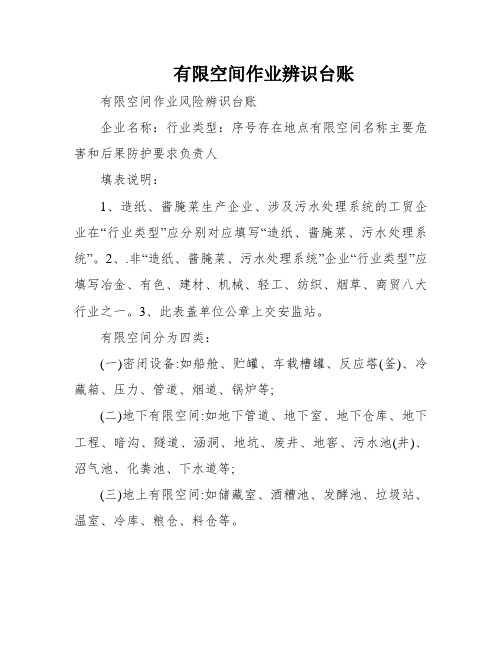 有限空间作业辨识台账

有限空间作业风险辨识台账

企业名称：行业类型：序号存在地点有限空间名称主要危害和后果防护要求负责人

填表说明：

1、造纸、酱腌菜生产企业、涉及污水处理系统的工贸企业在“行业类型”应分别对应填写“造纸、酱腌菜、污水处理系统”。2、.非“造纸、酱腌菜、污水处理系统”企业“行业类型”应填写冶金、有色、建材、机械、轻工、纺织、烟草、商贸八大行业之一。3、此表盖单位公章上交安监站。

有限空间分为四类：

(一)密闭设备:如船舱、贮罐、车载槽罐、反应塔(釜)、冷藏箱、压力、管道、烟道、锅炉等;

(二)地下有限空间:如地下管道、地下室、地下仓库、地下工程、暗沟、隧道、涵洞、地坑、废井、地窖、污水池(井)、沼气池、化粪池、下水道等;

(三)地上有限空间:如储藏室、酒糟池、发酵池、垃圾站、温室、冷库、粮仓、料仓等。